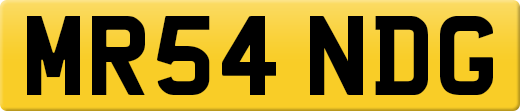 MR54 NDG